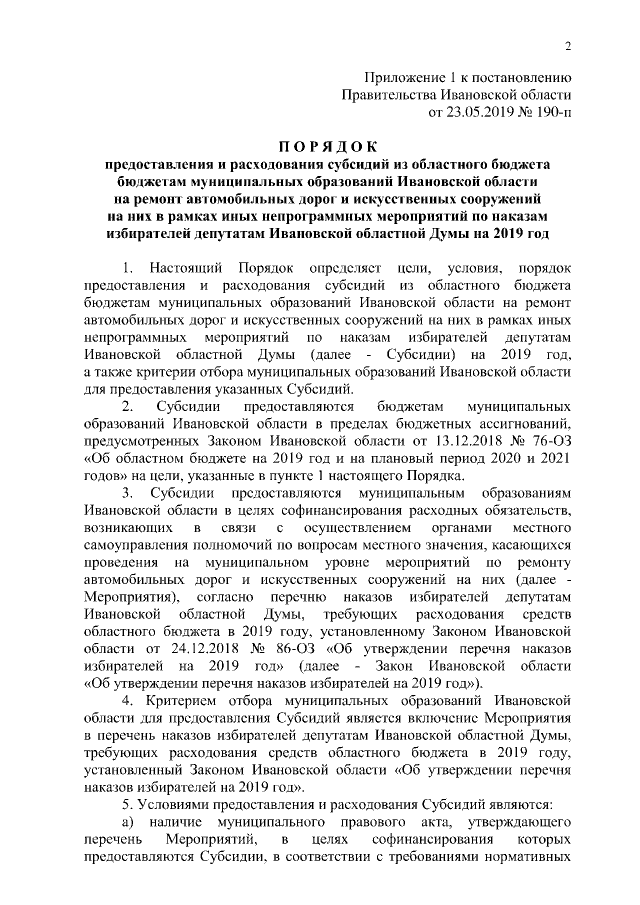 2

Приложение 1 к постановлению
Правительства Ивановской области
от 23.05.2019 № 190-п

ПОРЯДОК
предоставления и расходования субсидий из областного бюджета бюджетам муниципальных образований Ивановской области на ремонт автомобильных дорог и искусственных сооружений на них в рамках иных непрограммных мероприятий по наказам избирателей депутатам Ивановской областной Думы на 2019 год

1. Настоящий Порядок определяет цели, условия, порядок предоставления и расходования субсидий из областного бюджета бюджетам муниципальных образований Ивановской области на ремонт автомобильных дорог и искусственных сооружений на них в рамках иных непрограммных мероприятий по наказам избирателей депутатам Ивановской областной Думы (далее - Субсидии) на 2019 год, а также критерии отбора муниципальных образований Ивановской области для предоставления указанных Субсидий.

2. Субсидии предоставляются бюджетам муниципальных образований Ивановской области в пределах бюджетных ассигнований, предусмотренных Законом Ивановской области от 13.12.2018 № 76-ОЗ «Об областном бюджете на 2019 год и на плановый период 2020 и 2021 годов» на цели, указанные в пункте 1 настоящего Порядка.

3. Субсидии предоставляются муниципальным образованиям Ивановской области в целях софинансирования расходных обязательств, возникающих в связи с осуществлением органами местного самоуправления полномочий по вопросам местного значения, касающихся проведения на муниципальном уровне мероприятий по ремонту автомобильных дорог и искусственных сооружений на них (далее - Мероприятия), согласно перечню наказов избирателей депутатам Ивановской областной Думы, требующих расходования средств областного бюджета в 2019 году, установленному Законом Ивановской области от 24.12.2018 № 86-ОЗ «Об утверждении перечня наказов избирателей на 2019 год» (далее - Закон Ивановской области «Об утверждении перечня наказов избирателей на 2019 год»).

4. Критерием отбора муниципальных образований Ивановской области для предоставления Субсидий является включение Мероприятия в перечень наказов избирателей депутатам Ивановской областной Думы, требующих расходования средств областного бюджета в 2019 году, установленный Законом Ивановской области «Об утверждении перечня наказов избирателей на 2019 год».

5. Условиями предоставления и расходования Субсидий являются:

а) наличие муниципального правового акта, утверждающего перечень Мероприятий, в целях софинансирования которых предоставляются Субсидии, в соответствии с требованиями нормативных